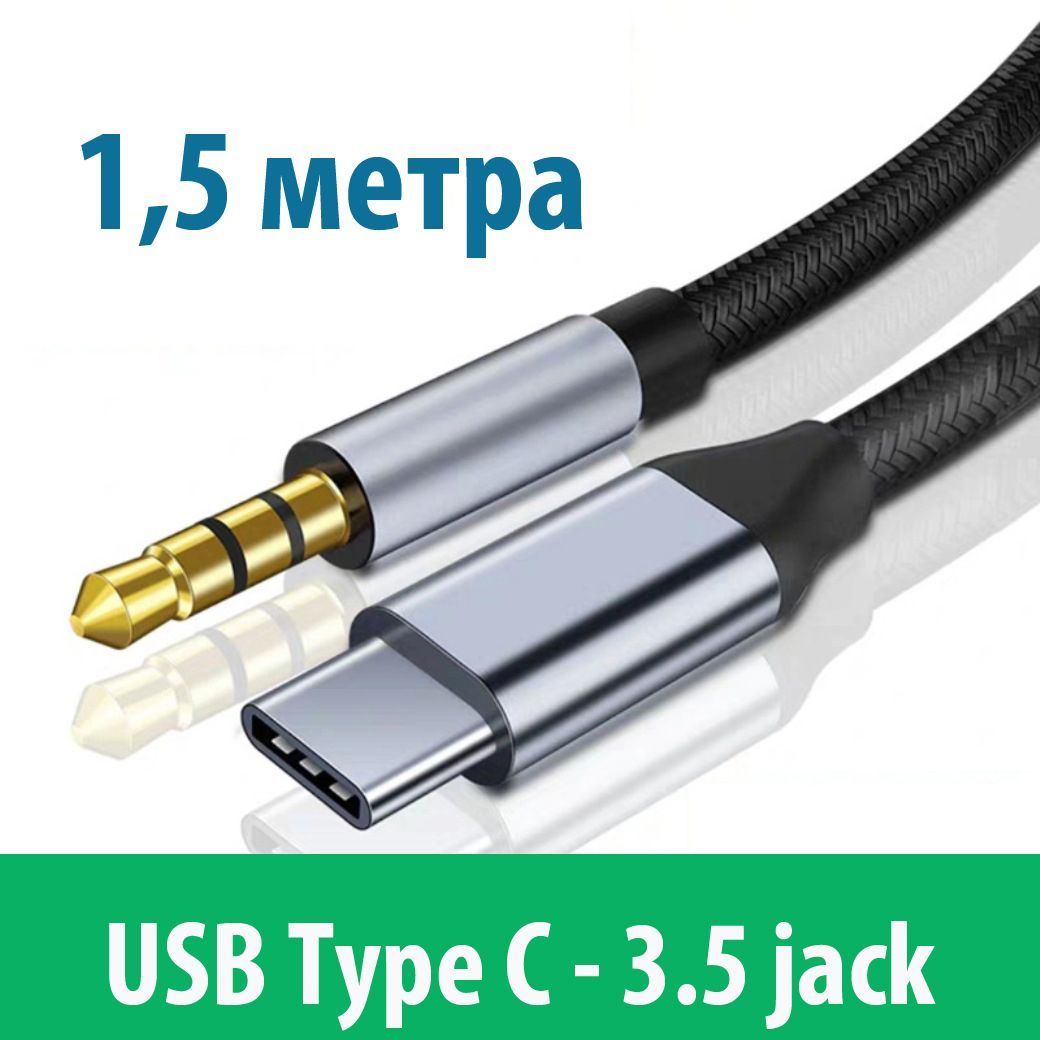 1,5 метра

USB Type C - 3.5 jack